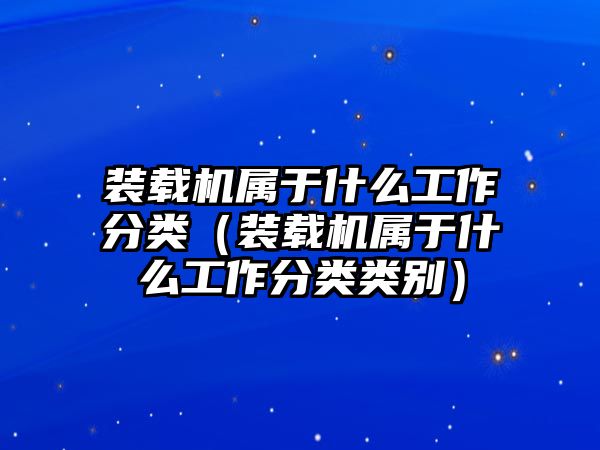 装载机属于什么工作分类（装载机属于什么工作分类类别）